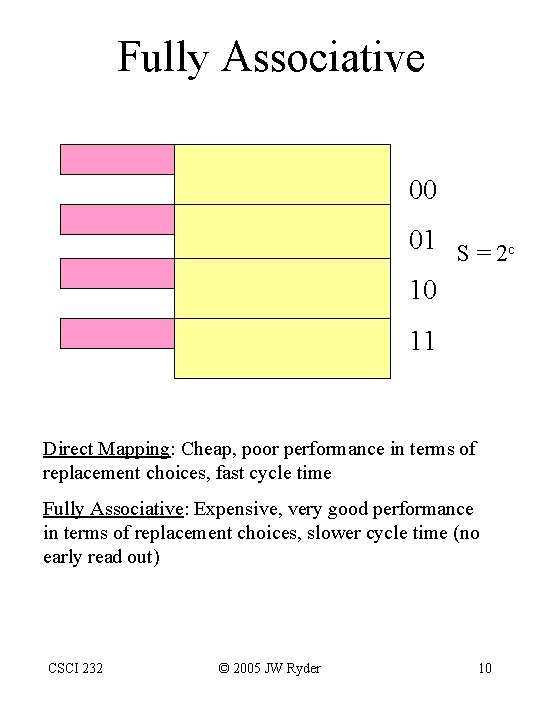 Fully Associative

00

01

10

11

$S = 2^c$

Direct Mapping: Cheap, poor performance in terms of replacement choices, fast cycle time

Fully Associative: Expensive, very good performance in terms of replacement choices, slower cycle time (no early read out)

CSCI 232 © 2005 JW Ryder 10